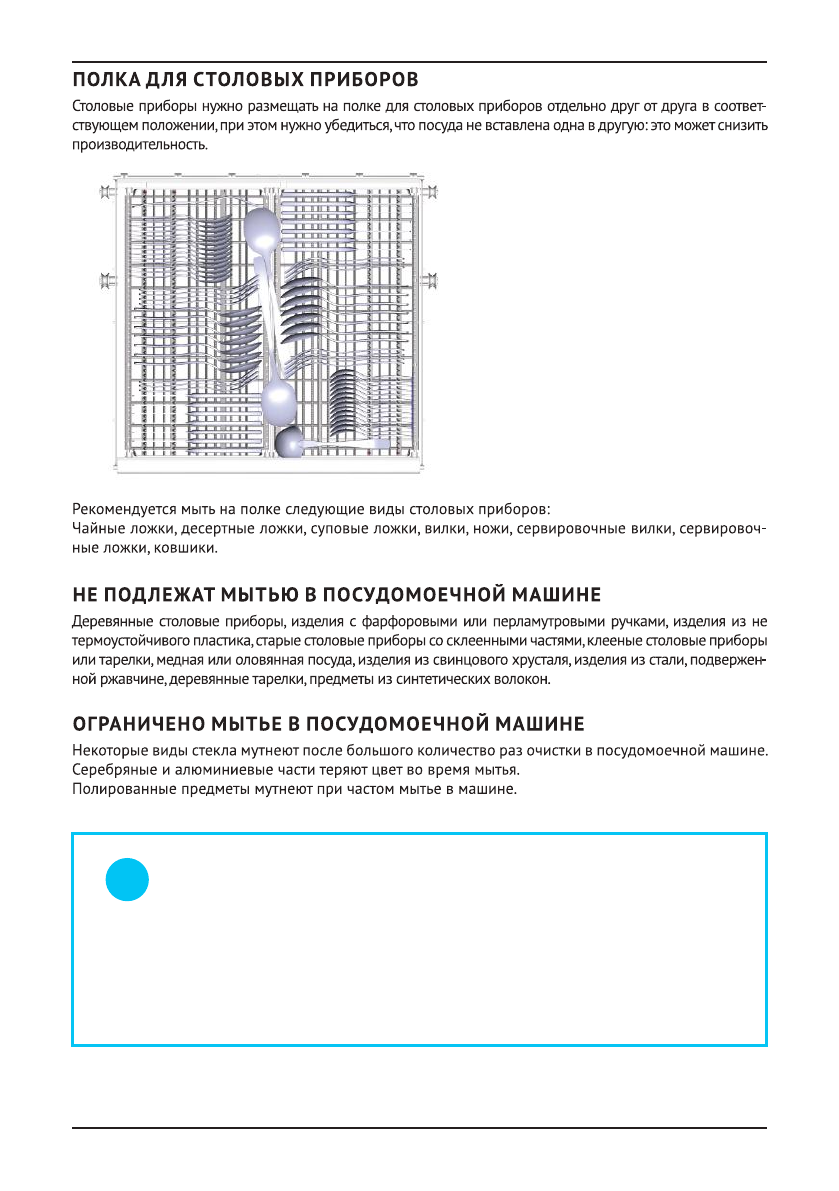 ПОЛКА ДЛЯ СТОЛОВЫХ ПРИБОРОВ

Столовые приборы нужно размещать на полке для столовых приборов отдельно друг от друга в соответствующем положении, при этом нужно убедиться, что посуда не вставлена одна в другую: это может снизить производительность.

Рекомендуется мыть на полке следующие виды столовых приборов:
Чайные ложки, десертные ложки, суповые ложки, вилки, ножи, сервировочные вилки, сервировочные ложки, ковшики.

НЕ ПОДЛЕЖАТ МЫТЬЮ В ПОСУДОМОЕЧНОЙ МАШИНЕ

Деревянные столовые приборы, изделия с фарфоровыми или перламутровыми ручками, изделия из не термоустойчивого пластика, старые столовые приборы со склеенными частями, клееные столовые приборы или тарелки, медная или оловянная посуда, изделия из свинцового хрусталя, изделия из стали, подверженной ржавчине, деревянные тарелки, предметы из синтетических волокон.

ОГРАНИЧЕНО МЫТЬЕ В ПОСУДОМОЕЧНОЙ МАШИНЕ

Некоторые виды стекла мутнеют после большого количество раз очистки в посудомоечной машине.
Серебряные и алюминиевые части теряют цвет во время мытья.
Полированные предметы мутнеют при частом мытье в машине.